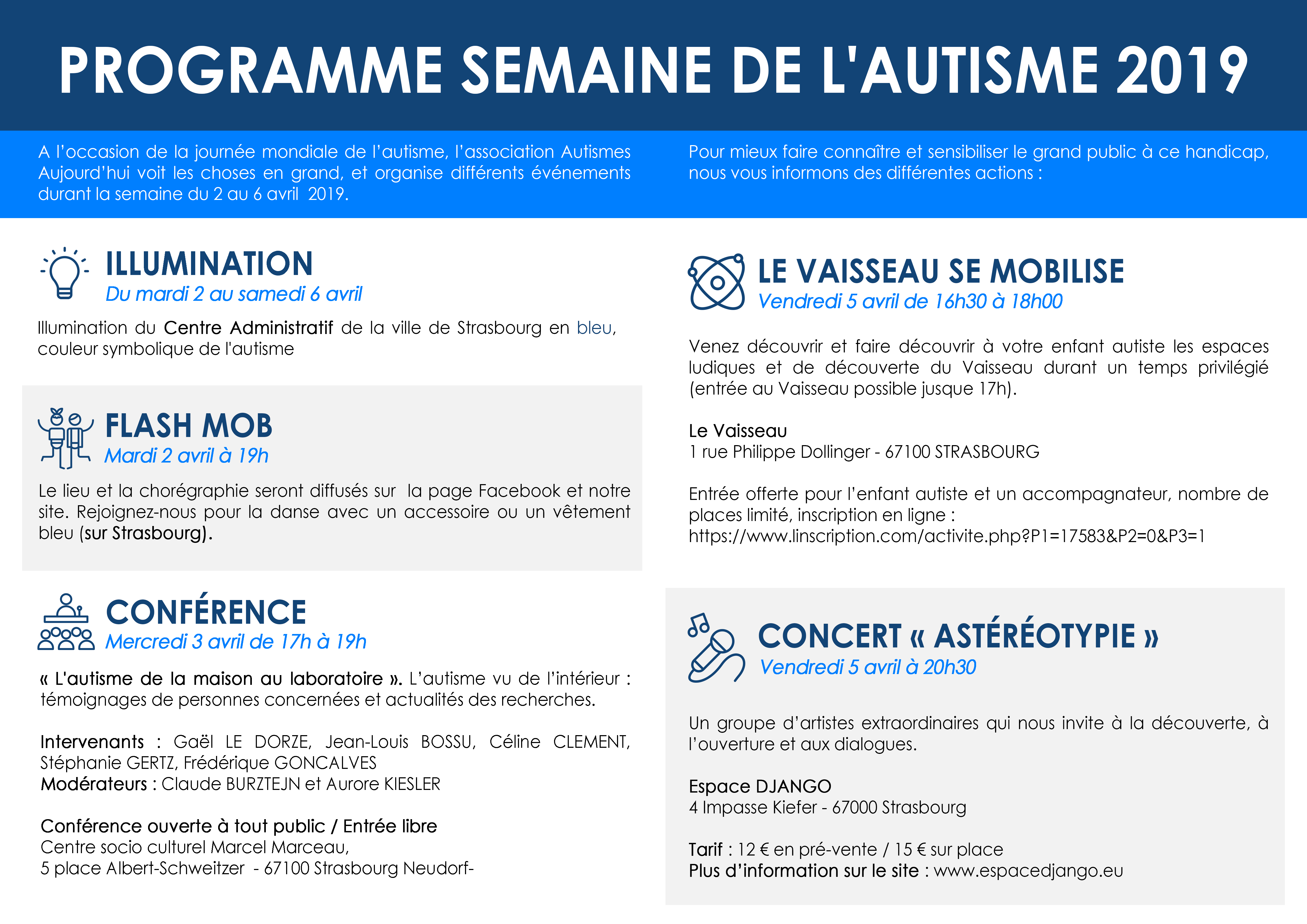 PROGRAMME SEMAINE DE L'AUTISME 2019

A l'occasion de la journée mondiale de l'autisme, l'association Autismes Aujourd'hui voit les choses en grand, et organise différents événements durant la semaine du 2 au 6 avril 2019.

Pour mieux faire connaître et sensibiliser le grand public à ce handicap, nous vous informons des différentes actions :

ILLUMINATION
Du mardi 2 au samedi 6 avril

Illumination du Centre Administratif de la ville de Strasbourg en bleu, couleur symbolique de l'autisme

FLASH MOB
Mardi 2 avril à 19h

Le lieu et la chorégraphie seront diffusés sur la page Facebook et notre site. Rejoignez-nous pour la danse avec un accessoire ou un vêtement bleu (sur Strasbourg).

CONFÉRENCE
Mercredi 3 avril de 17h à 19h

« L'autisme de la maison au laboratoire ». L'autisme vu de l'intérieur : témoignages de personnes concernées et actualités des recherches.

Intervenants : Gaël LE DORZE, Jean-Louis BOSSU, Céline CLEMENT, Stéphanie GERTZ, Frédérique GONCALVES
Modérateurs : Claude BURZTEJN et Aurore KIESLER

Conférence ouverte à tout public / Entrée libre
Centre socio culturel Marcel Marceau,
5 place Albert-Schweitzer - 67100 Strasbourg Neudorf-

LE VAISSEAU SE MOBILISE
Vendredi 5 avril de 16h30 à 18h00

Venez découvrir et faire découvrir à votre enfant autiste les espaces ludiques et de découverte du Vaisseau durant un temps privilégié (entrée au Vaisseau possible jusque 17h).

Le Vaisseau
1 rue Philippe Dollinger - 67100 STRASBOURG

Entrée offerte pour l'enfant autiste et un accompagnateur, nombre de places limité, inscription en ligne :
https://www.linscription.com/activite.php?P1=17583&P2=0&P3=1

CONCERT « ASTÉRÉOTYPIE »
Vendredi 5 avril à 20h30

Un groupe d'artistes extraordinaires qui nous invite à la découverte, à l'ouverture et aux dialogues.

Espace DJANGO
4 Impasse Kiefer - 67000 Strasbourg

Tarif : 12 € en pré-vente / 15 € sur place
Plus d'information sur le site : www.espacedjango.eu